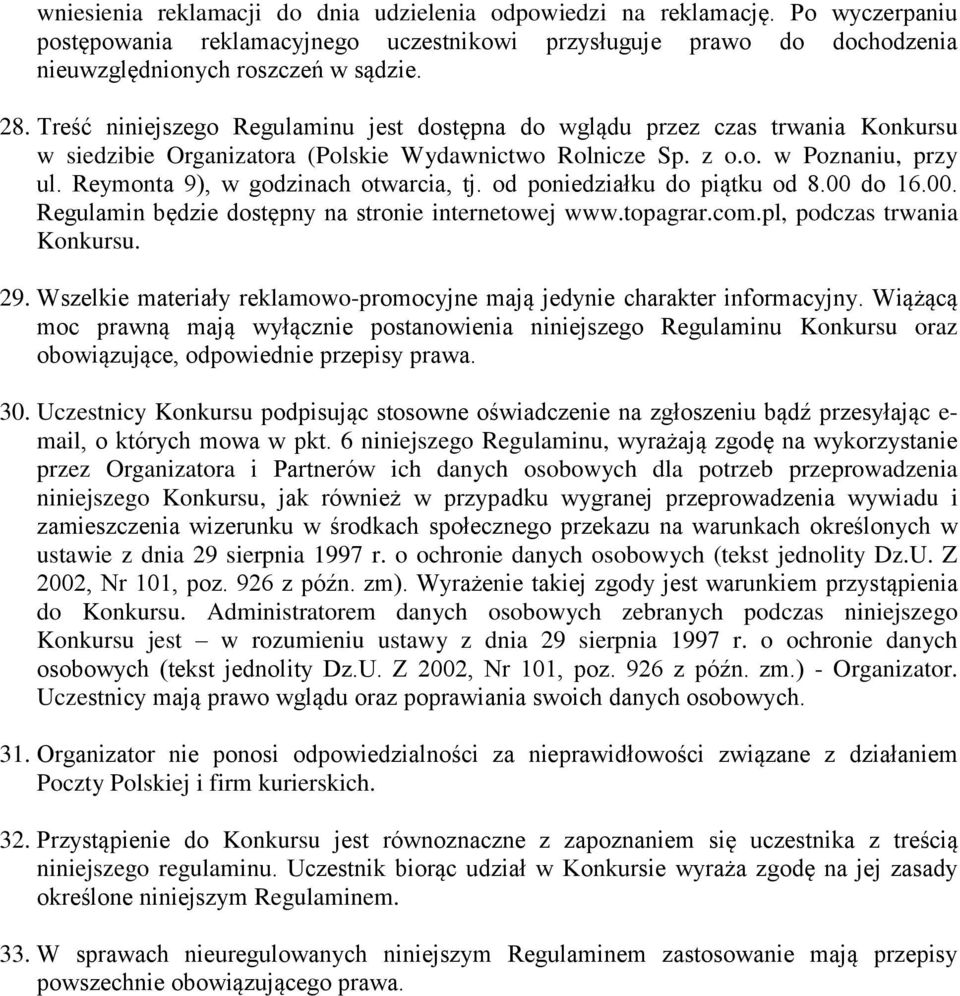 wniesienia reklamacji do dnia udzielenia odpowiedzi na reklamację. Po wyczerpaniu postępowania reklamacyjnego uczestnikowi przysługuje prawo do dochodzenia nieuwzględnionych roszczeń w sądzie.

28. Treść niniejszego Regulaminu jest dostępna do wglądu przez czas trwania Konkursu w siedzibie Organizatora (Polskie Wydawnictwo Rolnicze Sp. z o.o. w Poznaniu, przy ul. Reymonta 9), w godzinach otwarcia, tj. od poniedziałku do piątku od 8.00 do 16.00. Regulamin będzie dostępny na stronie internetowej www.topagrar.com.pl, podczas trwania Konkursu.

29. Wszelkie materiały reklamowo-promocyjne mają jedynie charakter informacyjny. Wiążącą moc prawną mają wyłącznie postanowienia niniejszego Regulaminu Konkursu oraz obowiązujące, odpowiednie przepisy prawa.

30. Uczestnicy Konkursu podpisując stosowne oświadczenie na zgłoszeniu bądź przesyłając e-mail, o których mowa w pkt. 6 niniejszego Regulaminu, wyrażają zgodę na wykorzystanie przez Organizatora i Partnerów ich danych osobowych dla potrzeb przeprowadzenia niniejszego Konkursu, jak również w przypadku wygranej przeprowadzenia wywiadu i zamieszczenia wizerunku w środkach społecznego przekazu na warunkach określonych w ustawie z dnia 29 sierpnia 1997 r. o ochronie danych osobowych (tekst jednolity Dz.U. Z 2002, Nr 101, poz. 926 z późn. zm). Wyrażenie takiej zgody jest warunkiem przystąpienia do Konkursu. Administratorem danych osobowych zebranych podczas niniejszego Konkursu jest – w rozumieniu ustawy z dnia 29 sierpnia 1997 r. o ochronie danych osobowych (tekst jednolity Dz.U. Z 2002, Nr 101, poz. 926 z późn. zm.) - Organizator. Uczestnicy mają prawo wglądu oraz poprawiania swoich danych osobowych.

31. Organizator nie ponosi odpowiedzialności za nieprawidłowości związane z działaniem Poczty Polskiej i firm kurierskich.

32. Przystąpienie do Konkursu jest równoznaczne z zapoznaniem się uczestnika z treścią niniejszego regulaminu. Uczestnik biorąc udział w Konkursie wyraża zgodę na jej zasady określone niniejszym Regulaminem.

33. W sprawach nieuregulowanych niniejszym Regulaminem zastosowanie mają przepisy powszechnie obowiązującego prawa.